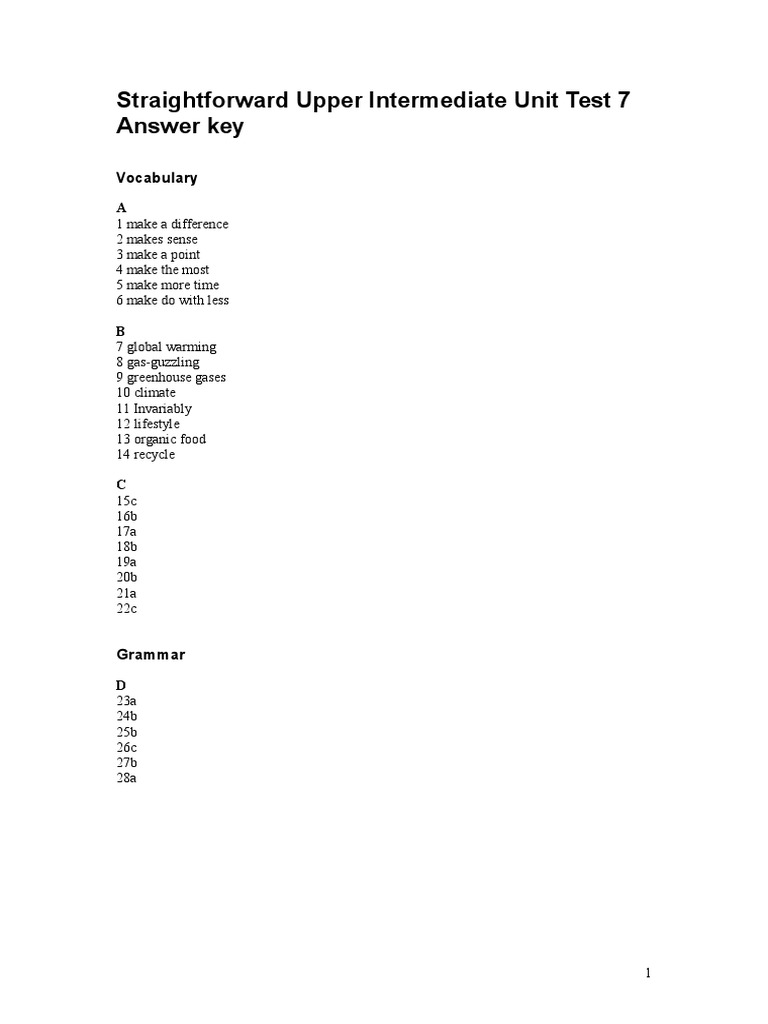 Straightforward Upper Intermediate Unit Test 7 Answer key

Vocabulary

A
1 make a difference
2 makes sense
3 make a point
4 make the most
5 make more time
6 make do with less

B
7 global warming
8 gas-guzzling
9 greenhouse gases
10 climate
11 Invariably
12 lifestyle
13 organic food
14 recycle

C
15c
16b
17a
18b
19a
20b
21a
22c

Grammar

D
23a
24b
25b
26c
27b
28a

1